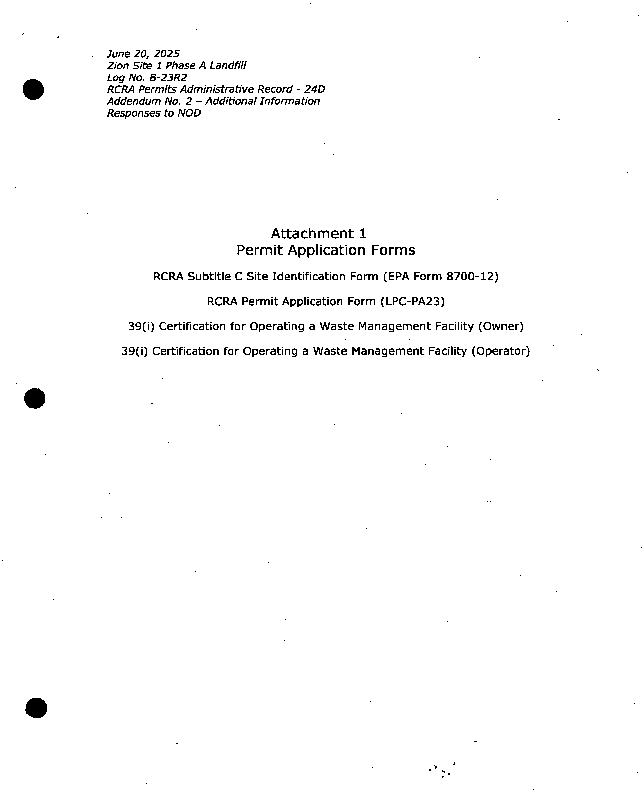 June 20, 2025
Zion Site 1 Phase A Landfill
Log No. B-23R2
RCRA Permits Administrative Record - 24D
Addendum No. 2 – Additional Information
Responses to NOD

Attachment 1
Permit Application Forms

RCRA Subtitle C Site Identification Form (EPA Form 8700-12)

RCRA Permit Application Form (LPC-PA23)

39(i) Certification for Operating a Waste Management Facility (Owner)

39(i) Certification for Operating a Waste Management Facility (Operator)